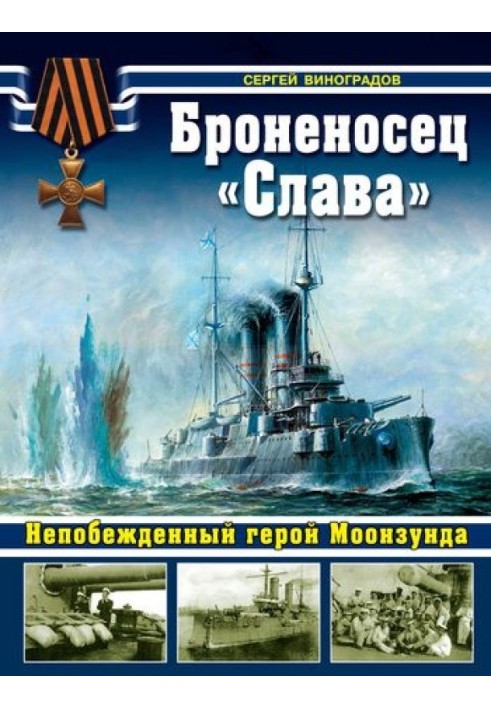 СЕРГЕЙ ВИНОГРАДОВ

Броненосец «Слава»

Непобежденный герой Моонзунда